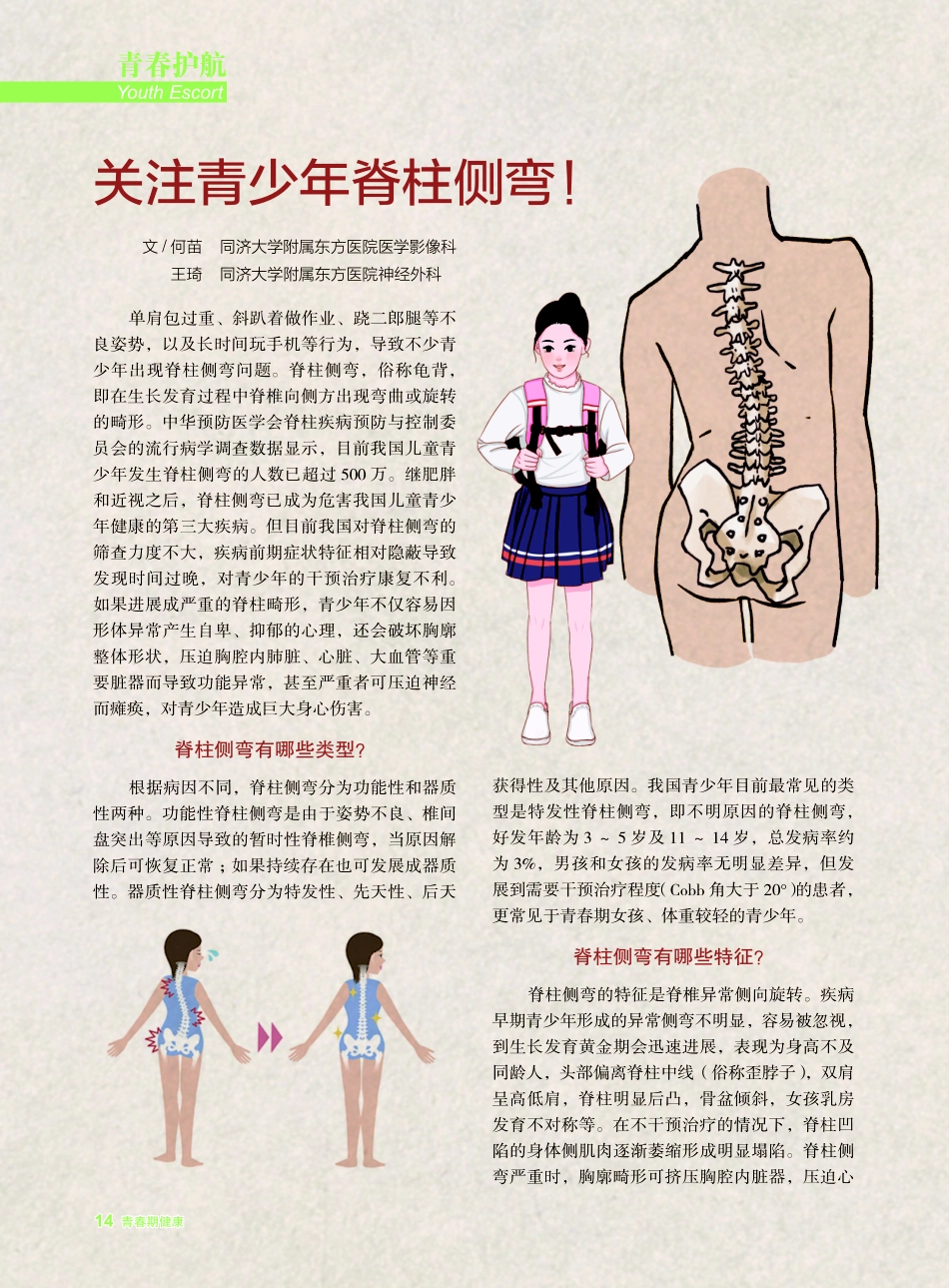 青春护航
Youth Escort

关注青少年脊柱侧弯！

文 / 何苗　同济大学附属东方医院医学影像科
王琦　同济大学附属东方医院神经外科

单肩包过重、斜趴着做作业、跷二郎腿等不良姿势，以及长时间玩手机等行为，导致不少青少年出现脊柱侧弯问题。脊柱侧弯，俗称龟背，即在生长发育过程中脊椎向侧方出现弯曲或旋转的畸形。中华预防医学会脊柱疾病预防与控制委员会的流行病学调查数据显示，目前我国儿童青少年发生脊柱侧弯的人数已超过 500 万。继肥胖和近视之后，脊柱侧弯已成为危害我国儿童青少年健康的第三大疾病。但目前我国对脊柱侧弯的筛查力度不大，疾病前期症状特征相对隐蔽导致发现时间过晚，对青少年的干预治疗康复不利。如果进展成严重的脊柱畸形，青少年不仅容易因形体异常产生自卑、抑郁的心理，还会破坏胸廓整体形状，压迫胸腔内肺脏、心脏、大血管等重要脏器而导致功能异常，甚至严重者可压迫神经而瘫痪，对青少年造成巨大身心伤害。

脊柱侧弯有哪些类型？

根据病因不同，脊柱侧弯分为功能性和器质性两种。功能性脊柱侧弯是由于姿势不良、椎间盘突出等原因导致的暂时性脊椎侧弯，当原因解除后可恢复正常；如果持续存在也可发展成器质性。器质性脊柱侧弯分为特发性、先天性、后天获得性及其他原因。我国青少年目前最常见的类型是特发性脊柱侧弯，即不明原因的脊柱侧弯，好发年龄为 3 ~ 5 岁及 11 ~ 14 岁，总发病率约为 3%，男孩和女孩的发病率无明显差异，但发展到需要干预治疗程度( Cobb 角大于 20° )的患者，更常见于青春期女孩、体重较轻的青少年。

脊柱侧弯有哪些特征？

脊柱侧弯的特征是脊椎异常侧向旋转。疾病早期青少年形成的异常侧弯不明显，容易被忽视，到生长发育黄金期会迅速进展，表现为身高不及同龄人，头部偏离脊柱中线（俗称歪脖子），双肩呈高低肩，脊柱明显后凸，骨盆倾斜，女孩乳房发育不对称等。在不干预治疗的情况下，脊柱凹陷的身体侧肌肉逐渐萎缩形成明显塌陷。脊柱侧弯严重时，胸廓畸形可挤压胸腔内脏器，压迫心

14 青春期健康